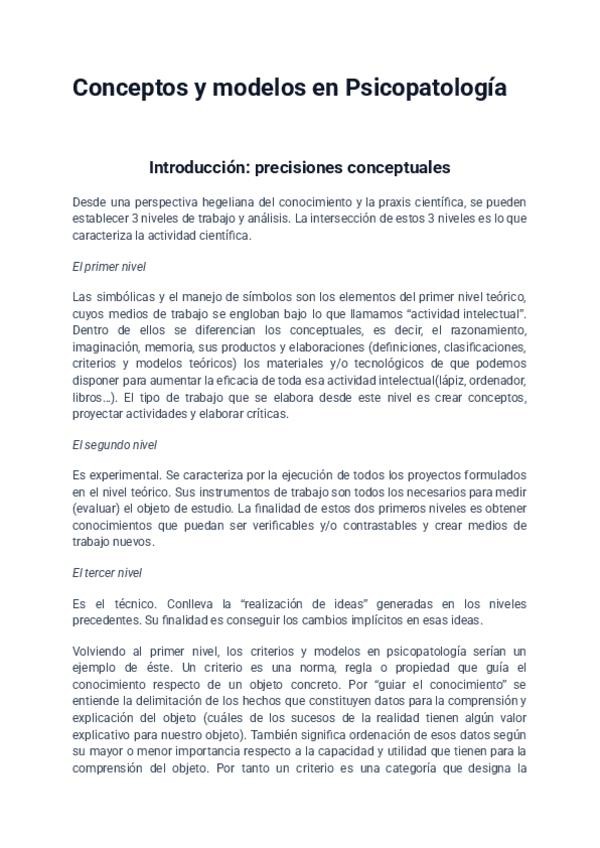 Conceptos y modelos en Psicopatología

Introducción: precisiones conceptuales

Desde una perspectiva hegeliana del conocimiento y la praxis científica, se pueden establecer 3 niveles de trabajo y análisis. La intersección de estos 3 niveles es lo que caracteriza la actividad científica.

El primer nivel

Las simbólicas y el manejo de símbolos son los elementos del primer nivel teórico, cuyos medios de trabajo se engloban bajo lo que llamamos "actividad intelectual". Dentro de ellos se diferencian los conceptuales, es decir, el razonamiento, imaginación, memoria, sus productos y elaboraciones (definiciones, clasificaciones, criterios y modelos teóricos) los materiales y/o tecnológicos de que podemos disponer para aumentar la eficacia de toda esa actividad intelectual(lápiz, ordenador, libros...). El tipo de trabajo que se elabora desde este nivel es crear conceptos, proyectar actividades y elaborar críticas.

El segundo nivel

Es experimental. Se caracteriza por la ejecución de todos los proyectos formulados en el nivel teórico. Sus instrumentos de trabajo son todos los necesarios para medir (evaluar) el objeto de estudio. La finalidad de estos dos primeros niveles es obtener conocimientos que puedan ser verificables y/o contrastables y crear medios de trabajo nuevos.

El tercer nivel

Es el técnico. Conlleva la "realización de ideas" generadas en los niveles precedentes. Su finalidad es conseguir los cambios implícitos en esas ideas.

Volviendo al primer nivel, los criterios y modelos en psicopatología serían un ejemplo de éste. Un criterio es una norma, regla o propiedad que guía el conocimiento respecto de un objeto concreto. Por "guiar el conocimiento" se entiende la delimitación de los hechos que constituyen datos para la comprensión y explicación del objeto (cuáles de los sucesos de la realidad tienen algún valor explicativo para nuestro objeto). También significa ordenación de esos datos según su mayor o menor importancia respecto a la capacidad y utilidad que tienen para la comprensión del objeto. Por tanto un criterio es una categoría que designa la